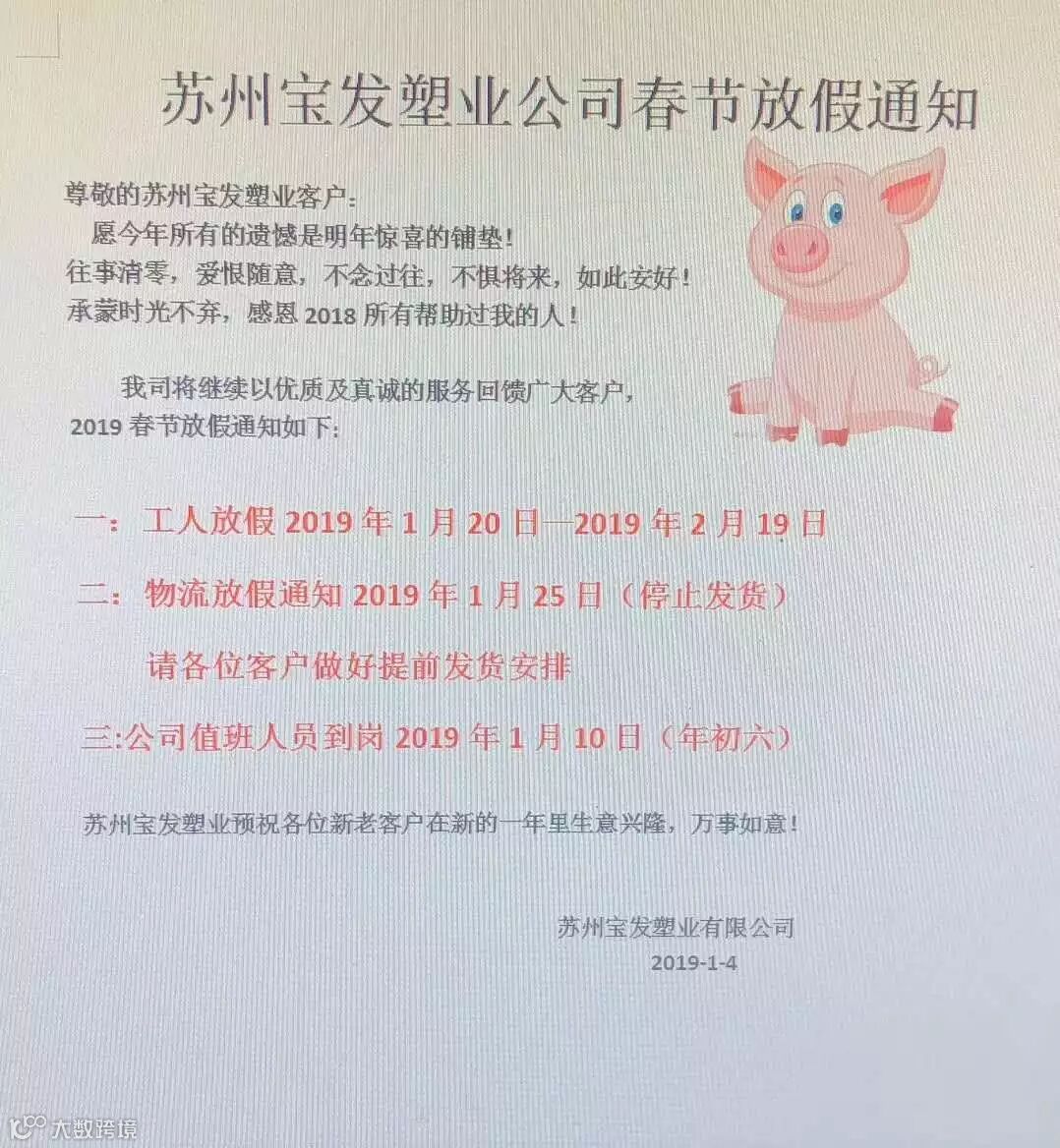 苏州宝发塑业公司春节放假通知

尊敬的苏州宝发塑业客户：
愿今年所有的遗憾是明年惊喜的铺垫！
往事清零，爱恨随意，不念过往，不惧将来，如此安好！
承蒙时光不弃，感恩 2018 所有帮助过我的人！

我司将继续以优质及真诚的服务回馈广大客户，
2019 春节放假通知如下：

一：工人放假 2019 年 1 月 20 日—2019 年 2 月 19 日

二：物流放假通知 2019 年 1 月 25 日（停止发货）

请各位客户做好提前发货安排

三:公司值班人员到岗 2019 年 1 月 10 日（年初六）

苏州宝发塑业预祝各位新老客户在新的一年里生意兴隆，万事如意！

苏州宝发塑业有限公司
2019-1-4

大数跨境